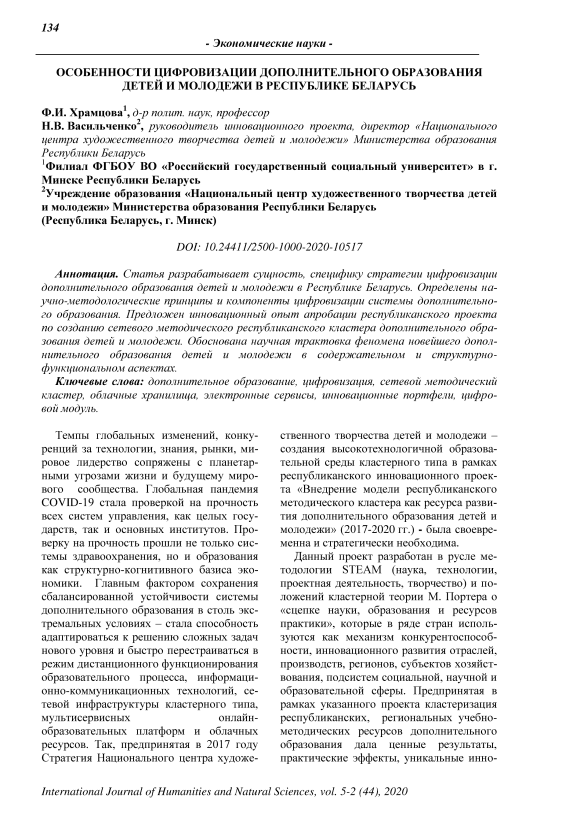 134

- Экономические науки -

ОСОБЕННОСТИ ЦИФРОВИЗАЦИИ ДОПОЛНИТЕЛЬНОГО ОБРАЗОВАНИЯ ДЕТЕЙ И МОЛОДЕЖИ В РЕСПУБЛИКЕ БЕЛАРУСЬ

Ф.И. Храмцова$^1$, д-р полит. наук, профессор
Н.В. Васильченко$^2$, руководитель инновационного проекта, директор «Национального центра художественного творчества детей и молодежи» Министерства образования Республики Беларусь
$^1$Филиал ФГБОУ ВО «Российский государственный социальный университет» в г. Минске Республики Беларусь
$^2$Учреждение образования «Национальный центр художественного творчества детей и молодежи» Министерства образования Республики Беларусь
(Республика Беларусь, г. Минск)

DOI: 10.24411/2500-1000-2020-10517

Аннотация. Статья разрабатывает сущность, специфику стратегии цифровизации дополнительного образования детей и молодежи в Республике Беларусь. Определены научно-методологические принципы и компоненты цифровизации системы дополнительного образования. Предложен инновационный опыт апробации республиканского проекта по созданию сетевого методического республиканского кластера дополнительного образования детей и молодежи. Обоснована научная трактовка феномена новейшего дополнительного образования детей и молодежи в содержательном и структурно-функциональном аспектах.

Ключевые слова: дополнительное образование, цифровизация, сетевой методический кластер, облачные хранилища, электронные сервисы, инновационные портфели, цифровой модуль.

Темпы глобальных изменений, конкуренций за технологии, знания, рынки, мировое лидерство сопряжены с планетарными угрозами жизни и будущему мирового сообщества. Глобальная пандемия COVID-19 стала проверкой на прочность всех систем управления, как целых государств, так и основных институтов. Проверку на прочность прошли не только системы здравоохранения, но и образования как структурно-когнитивного базиса экономики. Главным фактором сохранения сбалансированной устойчивости системы дополнительного образования в столь экстремальных условиях – стала способность адаптироваться к решению сложных задач нового уровня и быстро перестраиваться в режим дистанционного функционирования образовательного процесса, информационно-коммуникационных технологий, сетевой инфраструктуры кластерного типа, мультисервисных онлайн-образовательных платформ и облачных ресурсов. Так, предпринятая в 2017 году Стратегия Национального центра художественного творчества детей и молодежи – создания высокотехнологичной образовательной среды кластерного типа в рамках республиканского инновационного проекта «Внедрение модели республиканского методического кластера как ресурса развития дополнительного образования детей и молодежи» (2017-2020 гг.) - была своевременна и стратегически необходима.

Данный проект разработан в русле методологии STEAM (наука, технологии, проектная деятельность, творчество) и положений кластерной теории М. Портера о «сцепке науки, образования и ресурсов практики», которые в ряде стран используются как механизм конкурентоспособности, инновационного развития отраслей, производств, регионов, субъектов хозяйствования, подсистем социальной, научной и образовательной сферы. Предпринятая в рамках указанного проекта кластеризация республиканских, региональных учебно-методических ресурсов дополнительного образования дала ценные результаты, практические эффекты, уникальные инно-

International Journal of Humanities and Natural Sciences, vol. 5-2 (44), 2020